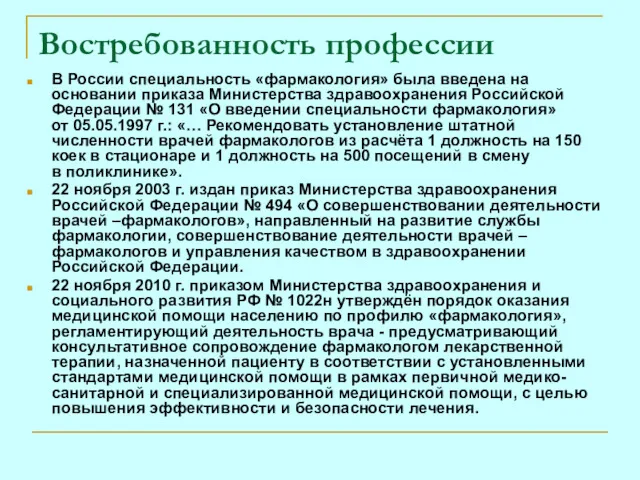 Востребованность профессии

В России специальность «фармакология» была введена на основании приказа Министерства здравоохранения Российской Федерации № 131 «О введении специальности фармакология» от 05.05.1997 г.: «… Рекомендовать установление штатной численности врачей фармакологов из расчёта 1 должность на 150 коек в стационаре и 1 должность на 500 посещений в смену в поликлинике».

22 ноября 2003 г. издан приказ Министерства здравоохранения Российской Федерации № 494 «О совершенствовании деятельности врачей –фармакологов», направленный на развитие службы фармакологии, совершенствование деятельности врачей – фармакологов и управления качеством в здравоохранении Российской Федерации.

22 ноября 2010 г. приказом Министерства здравоохранения и социального развития РФ № 1022н утверждён порядок оказания медицинской помощи населению по профилю «фармакология», регламентирующий деятельность врача - предусматривающий консультативное сопровождение фармакологом лекарственной терапии, назначенной пациенту в соответствии с установленными стандартами медицинской помощи в рамках первичной медико-санитарной и специализированной медицинской помощи, с целью повышения эффективности и безопасности лечения.